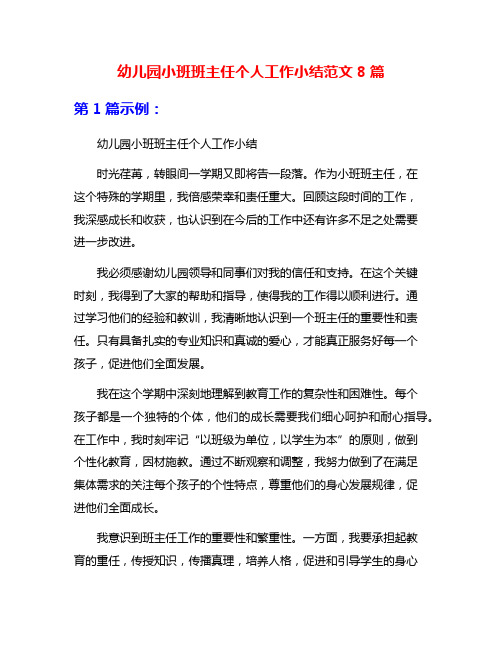 幼儿园小班班主任个人工作小结范文 8 篇

第 1 篇示例：

幼儿园小班班主任个人工作小结

时光荏苒，转眼间一学期又即将告一段落。作为小班班主任，在这个特殊的学期里，我倍感荣幸和责任重大。回顾这段时间的工作，我深感成长和收获，也认识到在今后的工作中还有许多不足之处需要进一步改进。

我必须感谢幼儿园领导和同事们对我的信任和支持。在这个关键时刻，我得到了大家的帮助和指导，使得我的工作得以顺利进行。通过学习他们的经验和教训，我清晰地认识到一个班主任的重要性和责任。只有具备扎实的专业知识和真诚的爱心，才能真正服务好每一个孩子，促进他们全面发展。

我在这个学期中深刻地理解到教育工作的复杂性和困难性。每个孩子都是一个独特的个体，他们的成长需要我们细心呵护和耐心指导。在工作中，我时刻牢记“以班级为单位，以学生为本”的原则，做到个性化教育，因材施教。通过不断观察和调整，我努力做到了在满足集体需求的关注每个孩子的个性特点，尊重他们的身心发展规律，促进他们全面成长。

我意识到班主任工作的重要性和繁重性。一方面，我要承担起教育的重任，传授知识，传播真理，培养人格，促进和引导学生的身心